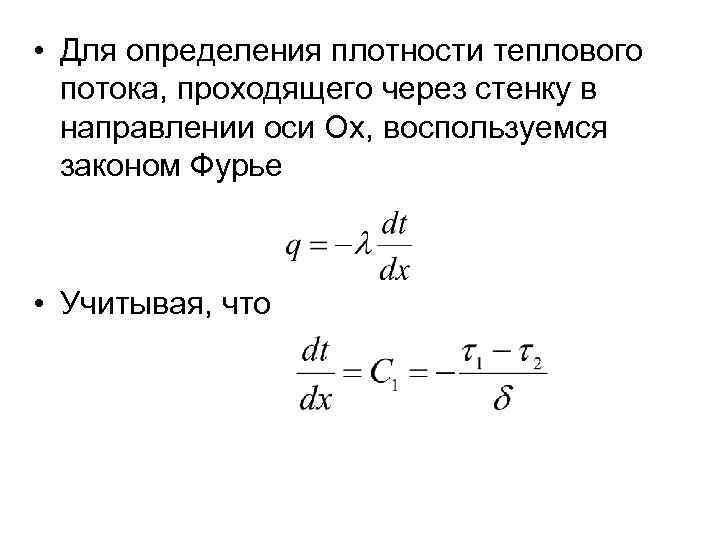 • Для определения плотности теплового потока, проходящего через стенку в направлении оси Ох, воспользуемся законом Фурье

$q = -\lambda \frac{dt}{dx}$

• Учитывая, что

$\frac{dt}{dx} = C_1 = -\frac{\tau_1 - \tau_2}{\delta}$